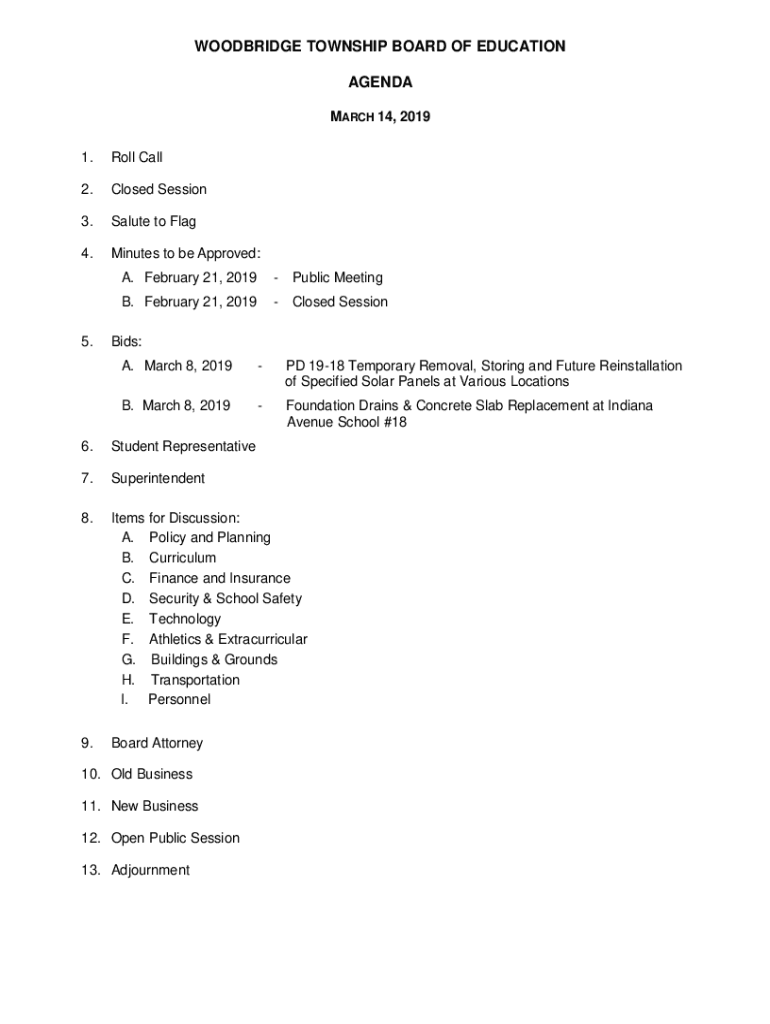 WOODBRIDGE TOWNSHIP BOARD OF EDUCATION

AGENDA

MARCH 14, 2019

1. Roll Call

2. Closed Session

3. Salute to Flag

4. Minutes to be Approved:

A. February 21, 2019 - Public Meeting

B. February 21, 2019 - Closed Session

5. Bids:

A. March 8, 2019 - PD 19-18 Temporary Removal, Storing and Future Reinstallation of Specified Solar Panels at Various Locations

B. March 8, 2019 - Foundation Drains & Concrete Slab Replacement at Indiana Avenue School #18

6. Student Representative

7. Superintendent

8. Items for Discussion:
A. Policy and Planning
B. Curriculum
C. Finance and Insurance
D. Security & School Safety
E. Technology
F. Athletics & Extracurricular
G. Buildings & Grounds
H. Transportation
I. Personnel

9. Board Attorney

10. Old Business

11. New Business

12. Open Public Session

13. Adjournment